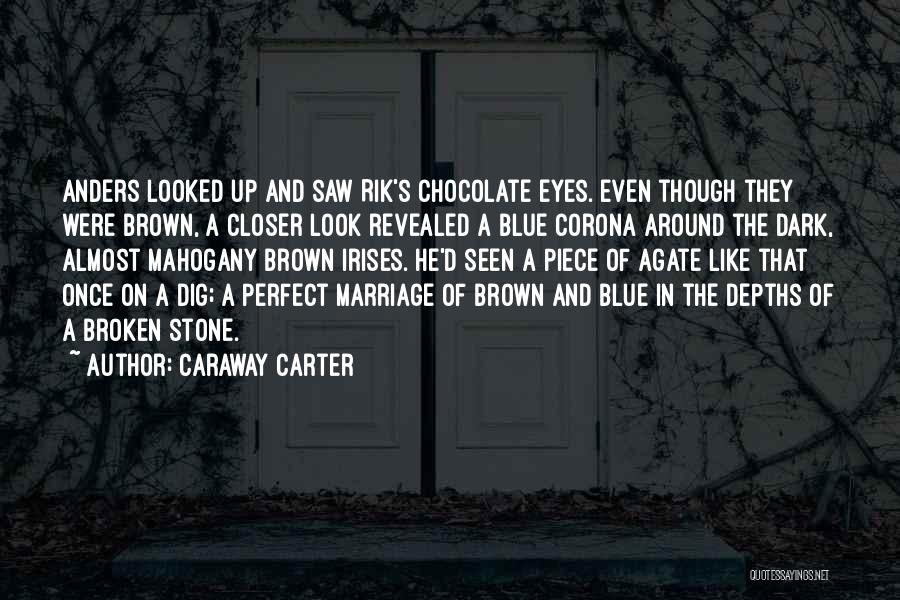 ANDERS LOOKED UP AND SAW RIK'S CHOCOLATE EYES. EVEN THOUGH THEY WERE BROWN, A CLOSER LOOK REVEALED A BLUE CORONA AROUND THE DARK, ALMOST MAHOGANY BROWN IRISES. HE'D SEEN A PIECE OF AGATE LIKE THAT ONCE ON A DIG; A PERFECT MARRIAGE OF BROWN AND BLUE IN THE DEPTHS OF A BROKEN STONE.

~ AUTHOR: CARAWAY CARTER

QUOTESSAYINGS.NET